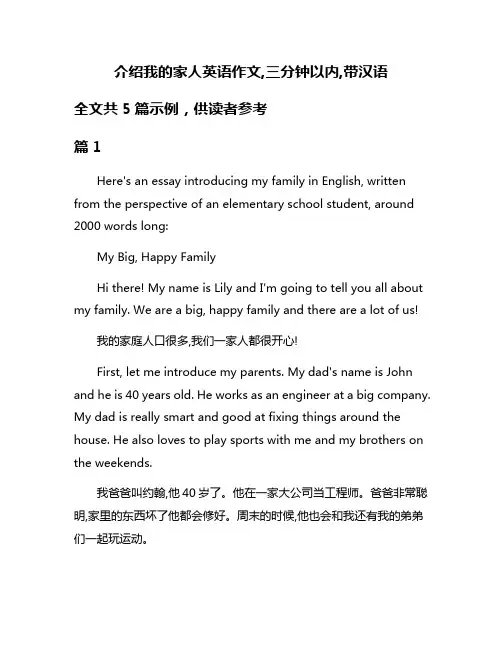 介绍我的家人英语作文,三分钟以内,带汉语

全文共 5 篇示例，供读者参考

篇 1

Here's an essay introducing my family in English, written from the perspective of an elementary school student, around 2000 words long:

My Big, Happy Family

Hi there! My name is Lily and I'm going to tell you all about my family. We are a big, happy family and there are a lot of us!

我的家庭人口很多,我们一家人都很开心!

First, let me introduce my parents. My dad's name is John and he is 40 years old. He works as an engineer at a big company. My dad is really smart and good at fixing things around the house. He also loves to play sports with me and my brothers on the weekends.

我爸爸叫约翰,他 40 岁了。他在一家大公司当工程师。爸爸非常聪明,家里的东西坏了他都会修好。周末的时候,他也会和我还有我的弟弟们一起玩运动。